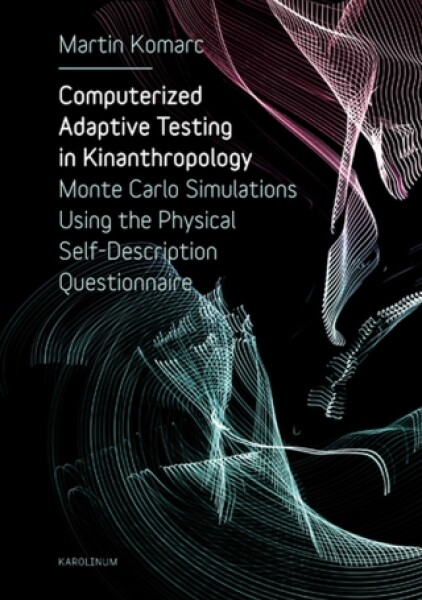 Martin Komarc

Computerized Adaptive Testing in Kinanthropology

Monte Carlo Simulations Using the Physical Self-Description Questionnaire

KAROLINUM